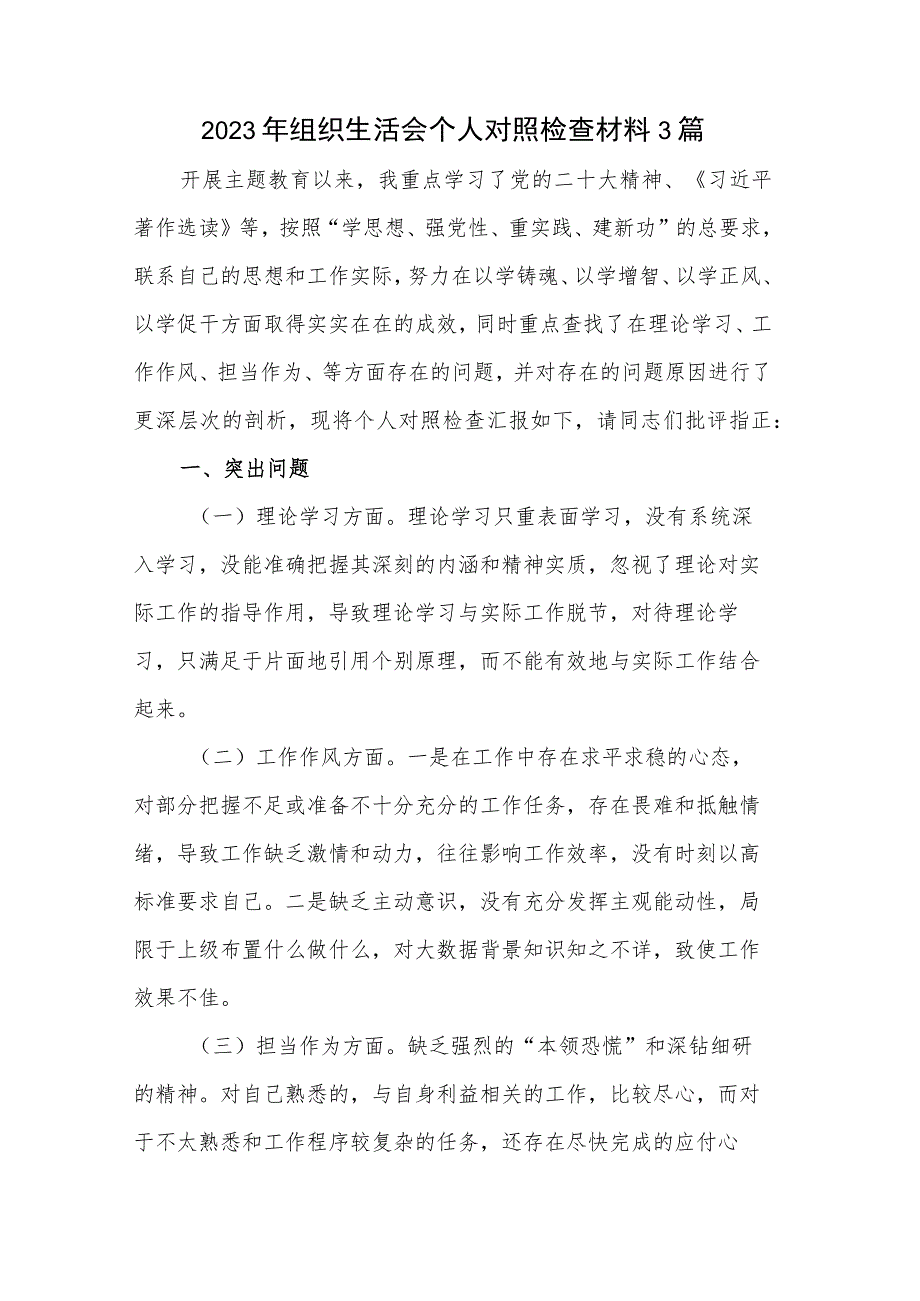 2023年组织生活会个人对照检查材料3篇

开展主题教育以来，我重点学习了党的二十大精神、《习近平著作选读》等，按照“学思想、强党性、重实践、建新功”的总要求，联系自己的思想和工作实际，努力在以学铸魂、以学增智、以学正风、以学促干方面取得实实在在的成效，同时重点查找了在理论学习、工作作风、担当作为、等方面存在的问题，并对存在的问题原因进行了更深层次的剖析，现将个人对照检查汇报如下，请同志们批评指正：

一、突出问题

（一）理论学习方面。理论学习只重表面学习，没有系统深入学习，没能准确把握其深刻的内涵和精神实质，忽视了理论对实际工作的指导作用，导致理论学习与实际工作脱节，对待理论学习，只满足于片面地引用个别原理，而不能有效地与实际工作结合起来。

（二）工作作风方面。一是在工作中存在求平求稳的心态，对部分把握不足或准备不十分充分的工作任务，存在畏难和抵触情绪，导致工作缺乏激情和动力，往往影响工作效率，没有时刻以高标准要求自己。二是缺乏主动意识，没有充分发挥主观能动性，局限于上级布置什么做什么，对大数据背景知识知之不详，致使工作效果不佳。

（三）担当作为方面。缺乏强烈的“本领恐慌”和深钻细研的精神。对自己熟悉的，与自身利益相关的工作，比较尽心，而对于不太熟悉和工作程序较复杂的任务，还存在尽快完成的应付心